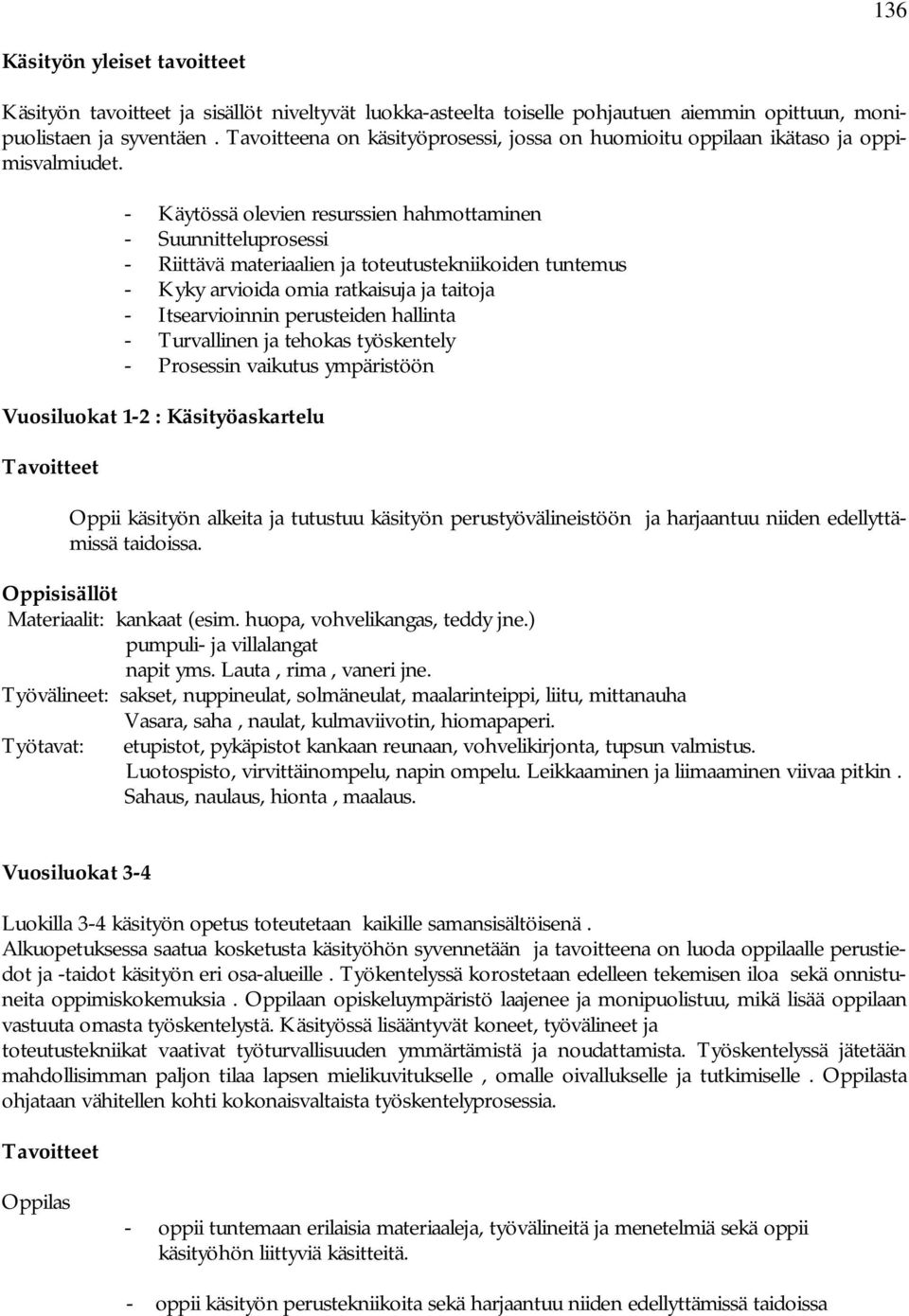 136

Käsityön yleiset tavoitteet

Käsityön tavoitteet ja sisällöt niveltyvät luokka-asteelta toiselle pohjautuen aiemmin opittuun, monipuolistaen ja syventäen . Tavoitteena on käsityöprosessi, jossa on huomioitu oppilaan ikätaso ja oppimisvalmiudet.

- Käytössä olevien resurssien hahmottaminen
- Suunnitteluprosessi
- Riittävä materiaalien ja toteutustekniikoiden tuntemus
- Kyky arvioida omia ratkaisuja ja taitoja
- Itsearvioinnin perusteiden hallinta
- Turvallinen ja tehokas työskentely
- Prosessin vaikutus ympäristöön

Vuosiluokat 1-2 : Käsityöaskartelu

Tavoitteet

Oppii käsityön alkeita ja tutustuu käsityön perustyövälineistöön ja harjaantuu niiden edellyttämissä taidoissa.

Oppisisällöt
Materiaalit: kankaat (esim. huopa, vohvelikangas, teddy jne.)
pumpuli- ja villalangat
napit yms. Lauta , rima , vaneri jne.
Työvälineet: sakset, nuppineulat, solmäneulat, maalarinteippi, liitu, mittanauha
Vasara, saha , naulat, kulmaviivotin, hiomapaperi.
Työtavat: etupistot, pykäpistot kankaan reunaan, vohvelikirjonta, tupsun valmistus.
Luotospisto, virvittäinompelu, napin ompelu. Leikkaaminen ja liimaaminen viivaa pitkin .
Sahaus, naulaus, hionta , maalaus.

Vuosiluokat 3-4

Luokilla 3-4 käsityön opetus toteutetaan kaikille samansisältöisenä .
Alkuopetuksessa saatua kosketusta käsityöhön syvennetään ja tavoitteena on luoda oppilaalle perustiedot ja -taidot käsityön eri osa-alueille . Työkentelyssä korostetaan edelleen tekemisen iloa sekä onnistuneita oppimiskokemuksia . Oppilaan opiskeluympäristö laajenee ja monipuolistuu, mikä lisää oppilaan vastuuta omasta työskentelystä. Käsityössä lisääntyvät koneet, työvälineet ja toteutustekniikat vaativat työturvallisuuden ymmärtämistä ja noudattamista. Työskentelyssä jätetään mahdollisimman paljon tilaa lapsen mielikuvitukselle , omalle oivallukselle ja tutkimiselle . Oppilasta ohjataan vähitellen kohti kokonaisvaltaista työskentelyprosessia.

Tavoitteet

Oppilas

- oppii tuntemaan erilaisia materiaaleja, työvälineitä ja menetelmiä sekä oppii käsityöhön liittyviä käsitteitä.

- oppii käsityön perustekniikoita sekä harjaantuu niiden edellyttämissä taidoissa